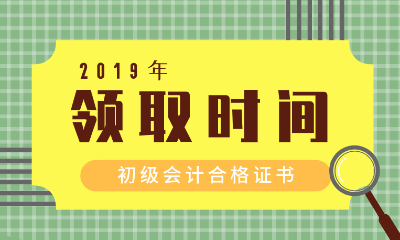 2019年
领取时间
初级会计合格证书